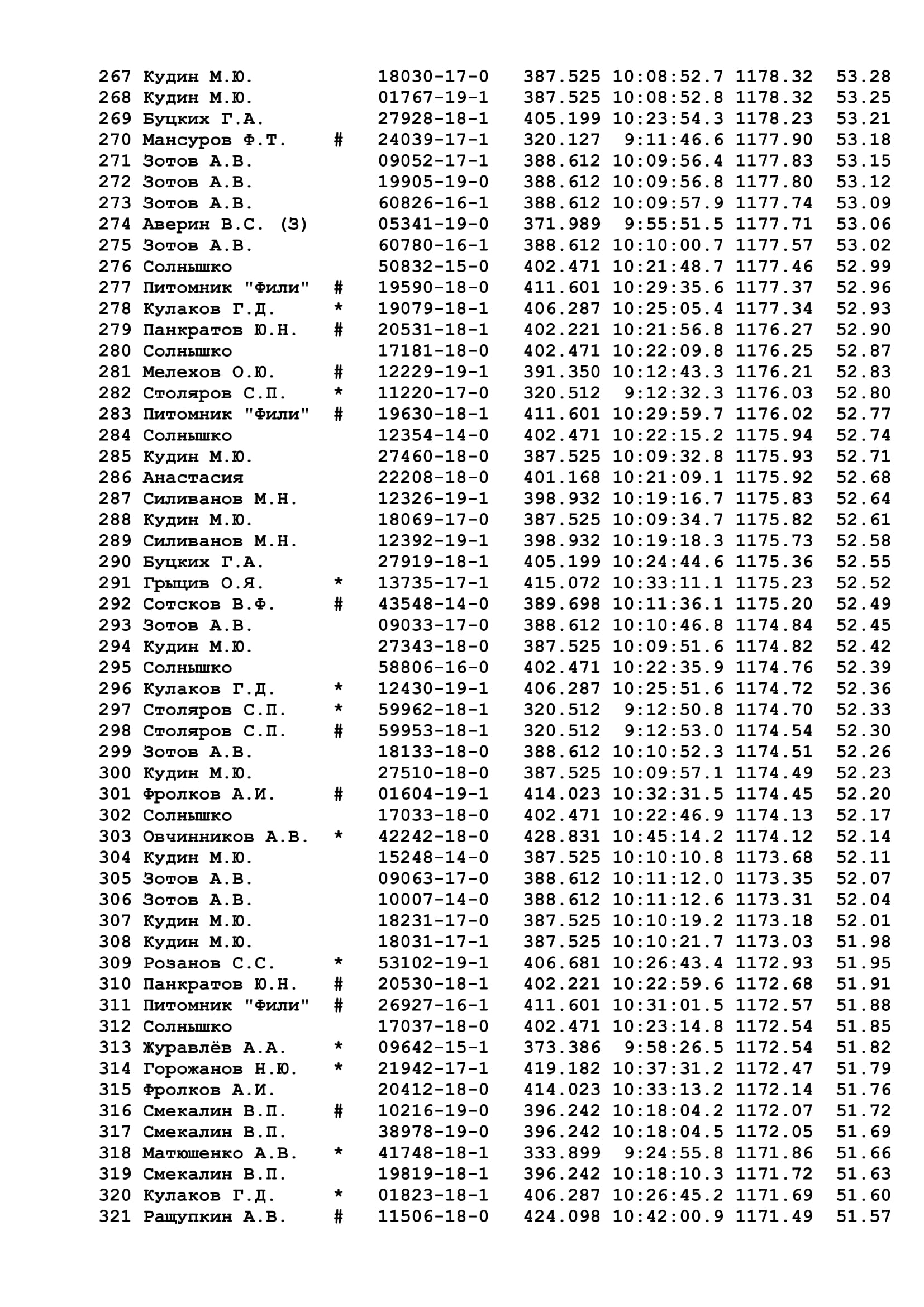 267 Кудин М.Ю. 18030-17-0 387.525 10:08:52.7 1178.32 53.28
268 Кудин М.Ю. 01767-19-1 387.525 10:08:52.8 1178.32 53.25
269 Буцких Г.А. 27928-18-1 405.199 10:23:54.3 1178.23 53.21
270 Мансуров Ф.Т. # 24039-17-1 320.127 9:11:46.6 1177.90 53.18
271 Зотов А.В. 09052-17-1 388.612 10:09:56.4 1177.83 53.15
272 Зотов А.В. 19905-19-0 388.612 10:09:56.8 1177.80 53.12
273 Зотов А.В. 60826-16-1 388.612 10:09:57.9 1177.74 53.09
274 Аверин В.С. (З) 05341-19-0 371.989 9:55:51.5 1177.71 53.06
275 Зотов А.В. 60780-16-1 388.612 10:10:00.7 1177.57 53.02
276 Солнышко 50832-15-0 402.471 10:21:48.7 1177.46 52.99
277 Питомник "Фили" # 19590-18-0 411.601 10:29:35.6 1177.37 52.96
278 Кулаков Г.Д. * 19079-18-1 406.287 10:25:05.4 1177.34 52.93
279 Панкратов Ю.Н. # 20531-18-1 402.221 10:21:56.8 1176.27 52.90
280 Солнышко 17181-18-0 402.471 10:22:09.8 1176.25 52.87
281 Мелехов О.Ю. # 12229-19-1 391.350 10:12:43.3 1176.21 52.83
282 Столяров С.П. * 11220-17-0 320.512 9:12:32.3 1176.03 52.80
283 Питомник "Фили" # 19630-18-1 411.601 10:29:59.7 1176.02 52.77
284 Солнышко 12354-14-0 402.471 10:22:15.2 1175.94 52.74
285 Кудин М.Ю. 27460-18-0 387.525 10:09:32.8 1175.93 52.71
286 Анастасия 22208-18-0 401.168 10:21:09.1 1175.92 52.68
287 Силиванов М.Н. 12326-19-1 398.932 10:19:16.7 1175.83 52.64
288 Кудин М.Ю. 18069-17-0 387.525 10:09:34.7 1175.82 52.61
289 Силиванов М.Н. 12392-19-1 398.932 10:19:18.3 1175.73 52.58
290 Буцких Г.А. 27919-18-1 405.199 10:24:44.6 1175.36 52.55
291 Грыцив О.Я. * 13735-17-1 415.072 10:33:11.1 1175.23 52.52
292 Сотсков В.Ф. # 43548-14-0 389.698 10:11:36.1 1175.20 52.49
293 Зотов А.В. 09033-17-0 388.612 10:10:46.8 1174.84 52.45
294 Кудин М.Ю. 27343-18-0 387.525 10:09:51.6 1174.82 52.42
295 Солнышко 58806-16-0 402.471 10:22:35.9 1174.76 52.39
296 Кулаков Г.Д. * 12430-19-1 406.287 10:25:51.6 1174.72 52.36
297 Столяров С.П. * 59962-18-1 320.512 9:12:50.8 1174.70 52.33
298 Столяров С.П. # 59953-18-1 320.512 9:12:53.0 1174.54 52.30
299 Зотов А.В. 18133-18-0 388.612 10:10:52.3 1174.51 52.26
300 Кудин М.Ю. 27510-18-0 387.525 10:09:57.1 1174.49 52.23
301 Фролков А.И. # 01604-19-1 414.023 10:32:31.5 1174.45 52.20
302 Солнышко 17033-18-0 402.471 10:22:46.9 1174.13 52.17
303 Овчинников А.В. * 42242-18-0 428.831 10:45:14.2 1174.12 52.14
304 Кудин М.Ю. 15248-14-0 387.525 10:10:10.8 1173.68 52.11
305 Зотов А.В. 09063-17-0 388.612 10:11:12.0 1173.35 52.07
306 Зотов А.В. 10007-14-0 388.612 10:11:12.6 1173.31 52.04
307 Кудин М.Ю. 18231-17-0 387.525 10:10:19.2 1173.18 52.01
308 Кудин М.Ю. 18031-17-1 387.525 10:10:21.7 1173.03 51.98
309 Розанов С.С. * 53102-19-1 406.681 10:26:43.4 1172.93 51.95
310 Панкратов Ю.Н. # 20530-18-1 402.221 10:22:59.6 1172.68 51.91
311 Питомник "Фили" # 26927-16-1 411.601 10:31:01.5 1172.57 51.88
312 Солнышко 17037-18-0 402.471 10:23:14.8 1172.54 51.85
313 Журавлёв А.А. * 09642-15-1 373.386 9:58:26.5 1172.54 51.82
314 Горожанов Н.Ю. * 21942-17-1 419.182 10:37:31.2 1172.47 51.79
315 Фролков А.И. 20412-18-0 414.023 10:33:13.2 1172.14 51.76
316 Смекалин В.П. # 10216-19-0 396.242 10:18:04.2 1172.07 51.72
317 Смекалин В.П. 38978-19-0 396.242 10:18:04.5 1172.05 51.69
318 Матюшенко А.В. * 41748-18-1 333.899 9:24:55.8 1171.86 51.66
319 Смекалин В.П. 19819-18-1 396.242 10:18:10.3 1171.72 51.63
320 Кулаков Г.Д. * 01823-18-1 406.287 10:26:45.2 1171.69 51.60
321 Ращупкин А.В. # 11506-18-0 424.098 10:42:00.9 1171.49 51.57